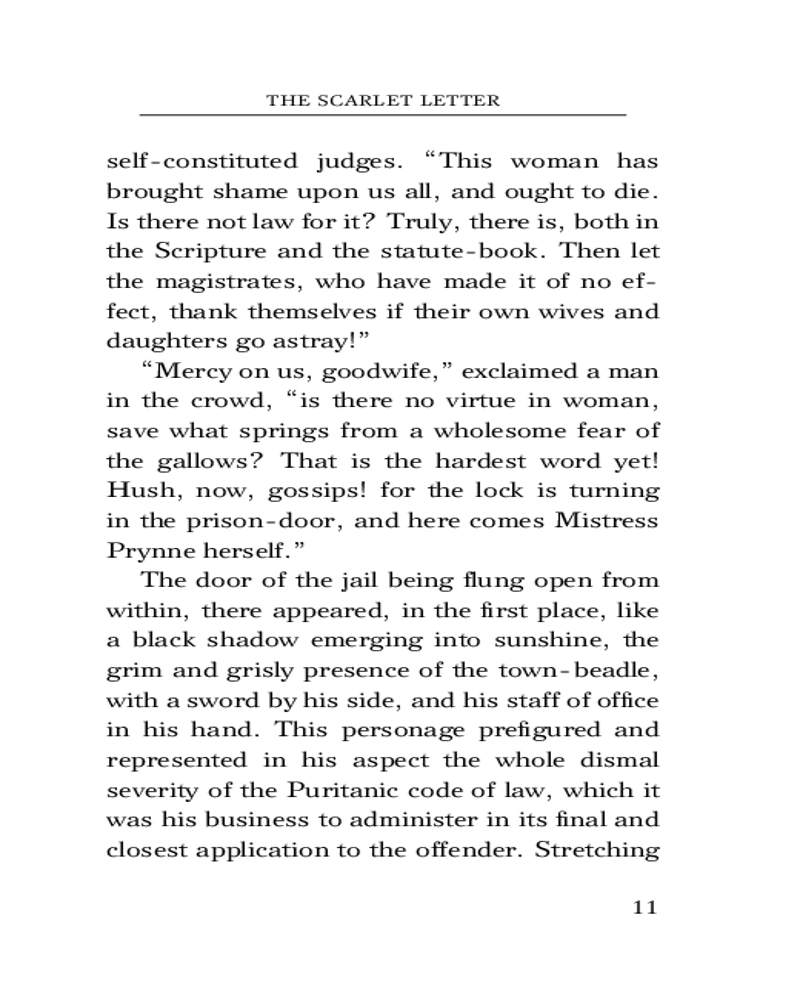 THE SCARLET LETTER

self-constituted judges. “This woman has brought shame upon us all, and ought to die. Is there not law for it? Truly, there is, both in the Scripture and the statute-book. Then let the magistrates, who have made it of no effect, thank themselves if their own wives and daughters go astray!”

“Mercy on us, goodwife,” exclaimed a man in the crowd, “is there no virtue in woman, save what springs from a wholesome fear of the gallows? That is the hardest word yet! Hush, now, gossips! for the lock is turning in the prison-door, and here comes Mistress Prynne herself.”

The door of the jail being flung open from within, there appeared, in the first place, like a black shadow emerging into sunshine, the grim and grisly presence of the town-beadle, with a sword by his side, and his staff of office in his hand. This personage prefigured and represented in his aspect the whole dismal severity of the Puritanic code of law, which it was his business to administer in its final and closest application to the offender. Stretching

11